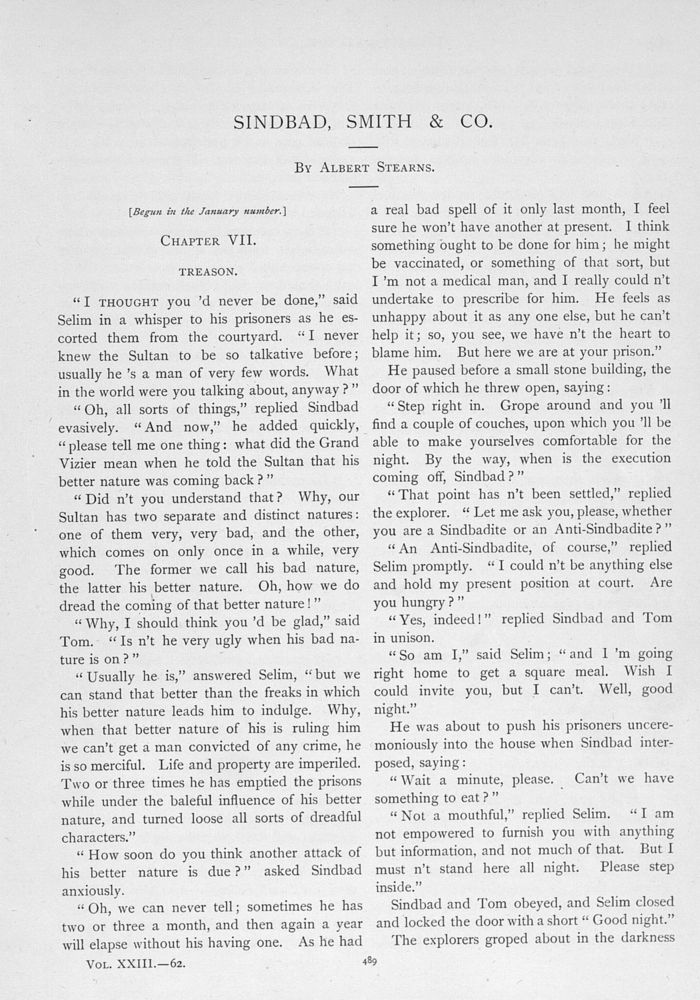 SINDBAD, SMITH & CO.

By Albert Stearns.

[Begun in the January number.]

Chapter VII.

TREASON.

"I thought you 'd never be done," said Selim in a whisper to his prisoners as he escorted them from the courtyard. "I never knew the Sultan to be so talkative before; usually he 's a man of very few words. What in the world were you talking about, anyway?"

"Oh, all sorts of things," replied Sindbad evasively. "And now," he added quickly, "please tell me one thing: what did the Grand Vizier mean when he told the Sultan that his better nature was coming back?"

"Did n't you understand that? Why, our Sultan has two separate and distinct natures: one of them very, very bad, and the other, which comes on only once in a while, very good. The former we call his bad nature, the latter his better nature. Oh, how we do dread the coming of that better nature!"

"Why, I should think you 'd be glad," said Tom. "Is n't he very ugly when his bad nature is on?"

"Usually he is," answered Selim, "but we can stand that better than the freaks in which his better nature leads him to indulge. Why, when that better nature of his is ruling him we can't get a man convicted of any crime, he is so merciful. Life and property are imperiled. Two or three times he has emptied the prisons while under the baleful influence of his better nature, and turned loose all sorts of dreadful characters."

"How soon do you think another attack of his better nature is due?" asked Sindbad anxiously.

"Oh, we can never tell; sometimes he has two or three a month, and then again a year will elapse without his having one. As he had a real bad spell of it only last month, I feel sure he won't have another at present. I think something ought to be done for him; he might be vaccinated, or something of that sort, but I 'm not a medical man, and I really could n't undertake to prescribe for him. He feels as unhappy about it as any one else, but he can't help it; so, you see, we have n't the heart to blame him. But here we are at your prison."

He paused before a small stone building, the door of which he threw open, saying:

"Step right in. Grope around and you 'll find a couple of couches, upon which you 'll be able to make yourselves comfortable for the night. By the way, when is the execution coming off, Sindbad?"

"That point has n't been settled," replied the explorer. "Let me ask you, please, whether you are a Sindbadite or an Anti-Sindbadite?"

"An Anti-Sindbadite, of course," replied Selim promptly. "I could n't be anything else and hold my present position at court. Are you hungry?"

"Yes, indeed!" replied Sindbad and Tom in unison.

"So am I," said Selim; "and I 'm going right home to get a square meal. Wish I could invite you, but I can't. Well, good night."

He was about to push his prisoners unceremoniously into the house when Sindbad interposed, saying:

"Wait a minute, please. Can't we have something to eat?"

"Not a mouthful," replied Selim. "I am not empowered to furnish you with anything but information, and not much of that. But I must n't stand here all night. Please step inside."

Sindbad and Tom obeyed, and Selim closed and locked the door with a short "Good night."

The explorers groped about in the darkness

Vol. XXIII.—62. 489